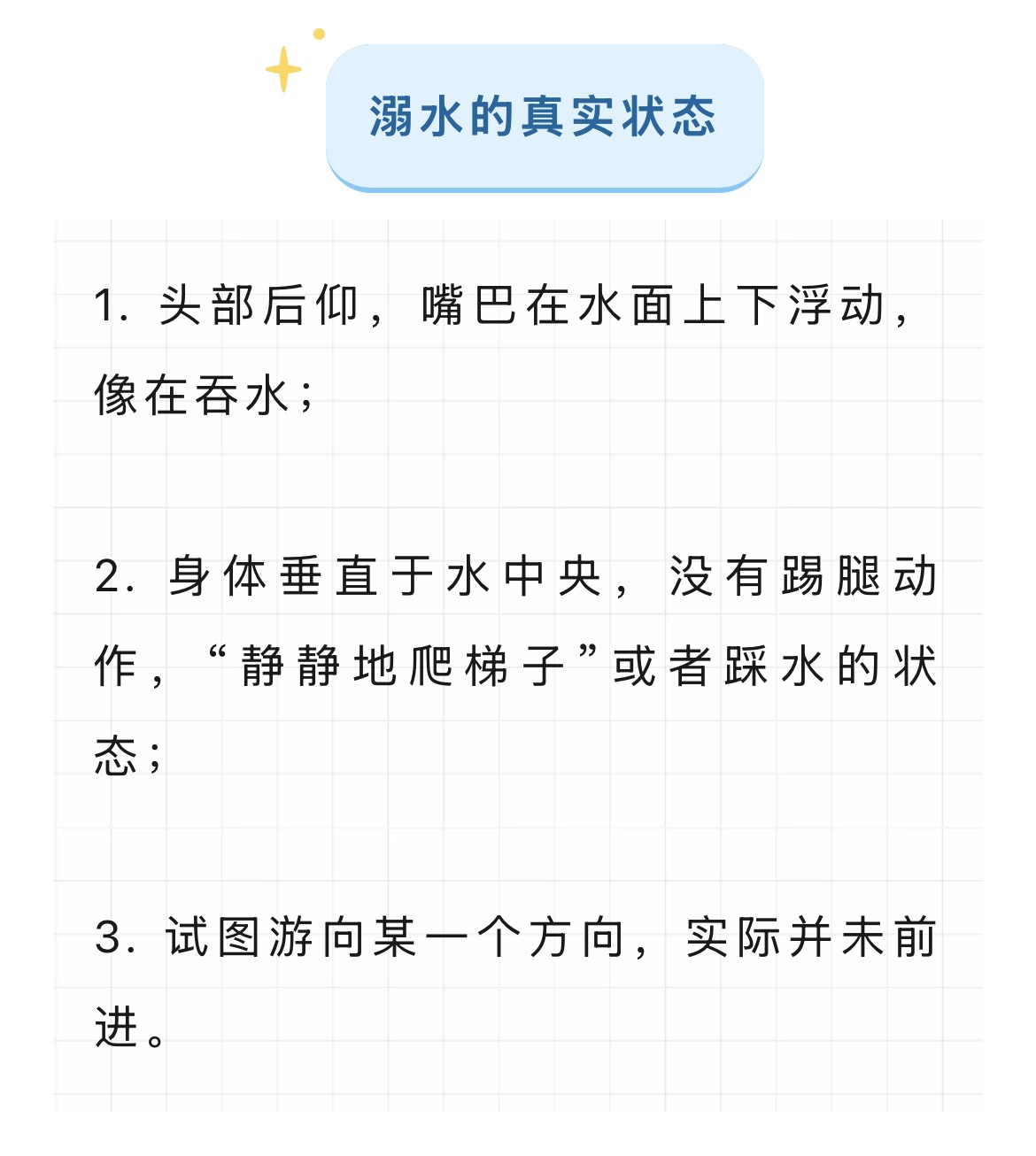 溺水的真实状态

1.头部后仰，嘴巴在水面上下浮动，像在吞水；

2.身体垂直于水中央，没有踢腿动作，“静静地爬梯子”或者踩水的状态；

3.试图游向某一个方向，实际并未前进。